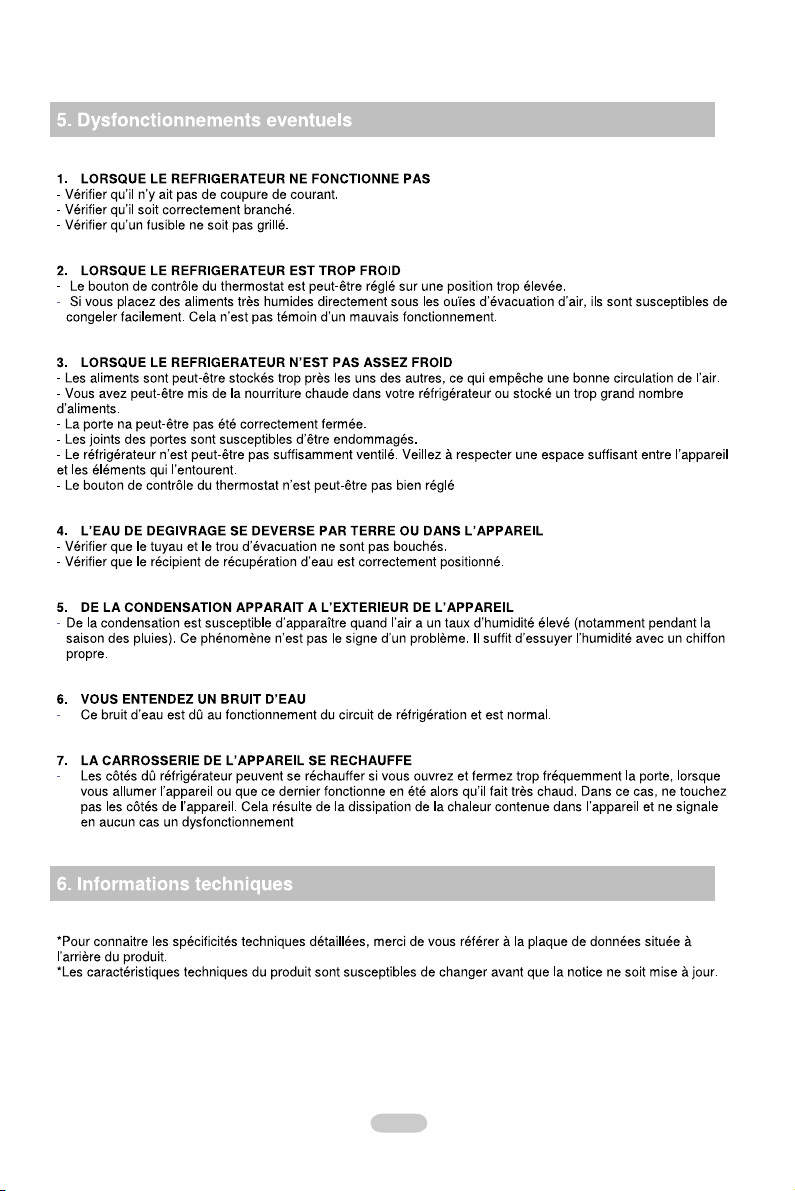 5. Dysfonctionnements eventuels

1. LORSQUE LE REFRIGERATEUR NE FONCTIONNE PAS
- Vérifier qu'il n'y ait pas de coupure de courant.
- Vérifier qu'il soit correctement branché.
- Vérifier qu'un fusible ne soit pas grillé.

2. LORSQUE LE REFRIGERATEUR EST TROP FROID
- Le bouton de contrôle du thermostat est peut-être réglé sur une position trop élevée.
- Si vous placez des aliments très humides directement sous les ouïes d'évacuation d'air, ils sont susceptibles de congeler facilement. Cela n'est pas témoin d'un mauvais fonctionnement.

3. LORSQUE LE REFRIGERATEUR N'EST PAS ASSEZ FROID
- Les aliments sont peut-être stockés trop près les uns des autres, ce qui empêche une bonne circulation de l'air.
- Vous avez peut-être mis de la nourriture chaude dans votre réfrigérateur ou stocké un trop grand nombre d'aliments.
- La porte na peut-être pas été correctement fermée.
- Les joints des portes sont susceptibles d'être endommagés.
- Le réfrigérateur n'est peut-être pas suffisamment ventilé. Veillez à respecter une espace suffisant entre l'appareil et les éléments qui l'entourent.
- Le bouton de contrôle du thermostat n'est peut-être pas bien réglé

4. L'EAU DE DEGIVRAGE SE DEVERSE PAR TERRE OU DANS L'APPAREIL
- Vérifier que le tuyau et le trou d'évacuation ne sont pas bouchés.
- Vérifier que le récipient de récupération d'eau est correctement positionné.

5. DE LA CONDENSATION APPARAIT A L'EXTERIEUR DE L'APPAREIL
- De la condensation est susceptible d'apparaître quand l'air a un taux d'humidité élevé (notamment pendant la saison des pluies). Ce phénomène n'est pas le signe d'un problème. Il suffit d'essuyer l'humidité avec un chiffon propre.

6. VOUS ENTENDEZ UN BRUIT D'EAU
- Ce bruit d'eau est dû au fonctionnement du circuit de réfrigération et est normal.

7. LA CARROSSERIE DE L'APPAREIL SE RECHAUFFE
- Les côtés dû réfrigérateur peuvent se réchauffer si vous ouvrez et fermez trop fréquemment la porte, lorsque vous allumer l'appareil ou que ce dernier fonctionne en été alors qu'il fait très chaud. Dans ce cas, ne touchez pas les côtés de l'appareil. Cela résulte de la dissipation de la chaleur contenue dans l'appareil et ne signale en aucun cas un dysfonctionnement

6. Informations techniques

*Pour connaitre les spécificités techniques détaillées, merci de vous référer à la plaque de données située à l'arrière du produit.
*Les caractéristiques techniques du produit sont susceptibles de changer avant que la notice ne soit mise à jour.